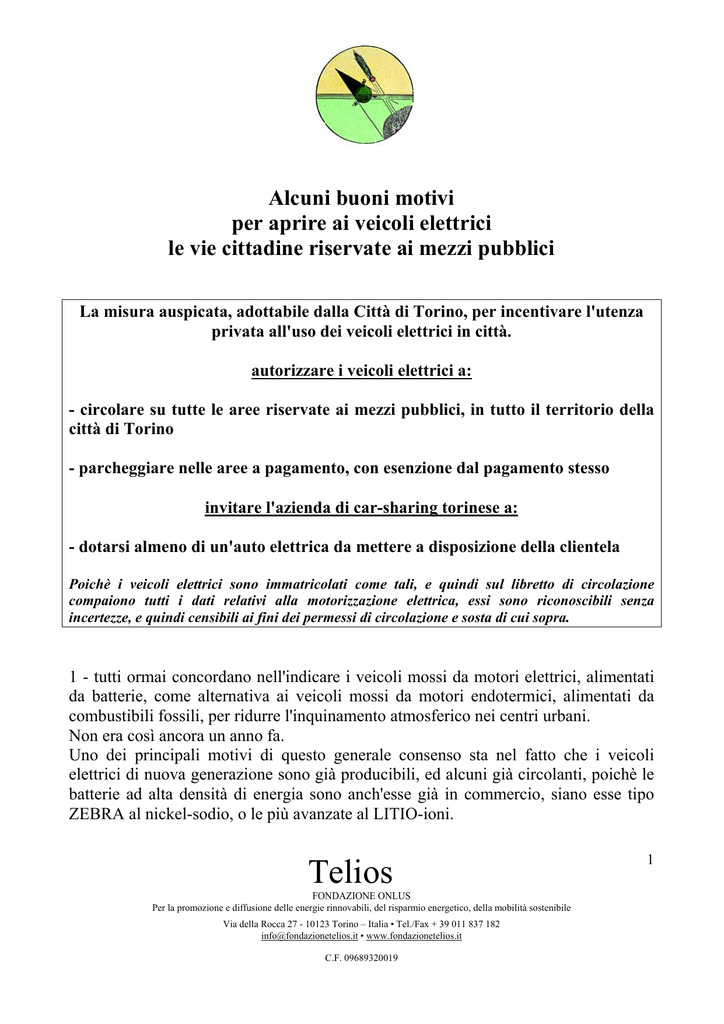 Alcuni buoni motivi
per aprire ai veicoli elettrici
le vie cittadine riservate ai mezzi pubblici

La misura auspicata, adottabile dalla Città di Torino, per incentivare l'utenza privata all'uso dei veicoli elettrici in città.

autorizzare i veicoli elettrici a:

- circolare su tutte le aree riservate ai mezzi pubblici, in tutto il territorio della città di Torino

- parcheggiare nelle aree a pagamento, con esenzione dal pagamento stesso

invitare l'azienda di car-sharing torinese a:

- dotarsi almeno di un'auto elettrica da mettere a disposizione della clientela

Poichè i veicoli elettrici sono immatricolati come tali, e quindi sul libretto di circolazione compaiono tutti i dati relativi alla motorizzazione elettrica, essi sono riconoscibili senza incertezze, e quindi censibili ai fini dei permessi di circolazione e sosta di cui sopra.

1 - tutti ormai concordano nell'indicare i veicoli mossi da motori elettrici, alimentati da batterie, come alternativa ai veicoli mossi da motori endotermici, alimentati da combustibili fossili, per ridurre l'inquinamento atmosferico nei centri urbani.
Non era così ancora un anno fa.
Uno dei principali motivi di questo generale consenso sta nel fatto che i veicoli elettrici di nuova generazione sono già producibili, ed alcuni già circolanti, poichè le batterie ad alta densità di energia sono anch'esse già in commercio, siano esse tipo ZEBRA al nickel-sodio, o le più avanzate al LITIO-ioni.

1

Telios
FONDAZIONE ONLUS
Per la promozione e diffusione delle energie rinnovabili, del risparmio energetico, della mobilità sostenibile
Via della Rocca 27 - 10123 Torino – Italia • Tel./Fax + 39 011 837 182
info@fondazionetelios.it • www.fondazionetelios.it
C.F. 09689320019